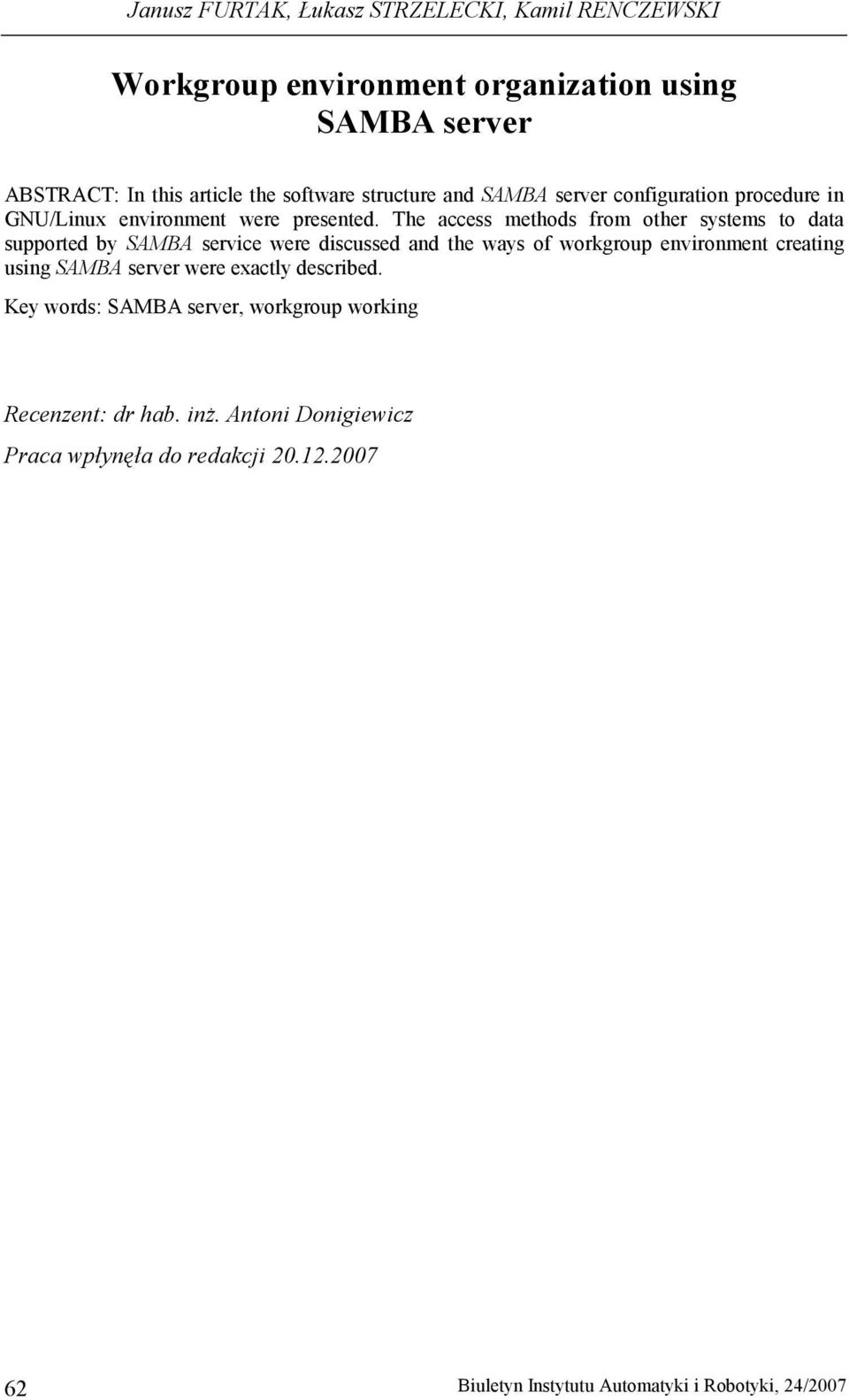 Janusz FURTAK, Łukasz STRZELECKI, Kamil RENCZEWSKI

Workgroup environment organization using SAMBA server

ABSTRACT: In this article the software structure and SAMBA server configuration procedure in GNU/Linux environment were presented. The access methods from other systems to data supported by SAMBA service were discussed and the ways of workgroup environment creating using SAMBA server were exactly described.

Key words: SAMBA server, workgroup working

Recenzent: dr hab. inż. Antoni Donigiewicz

Praca wpłynęła do redakcji 20.12.2007

62

Biuletyn Instytutu Automatyki i Robotyki, 24/2007